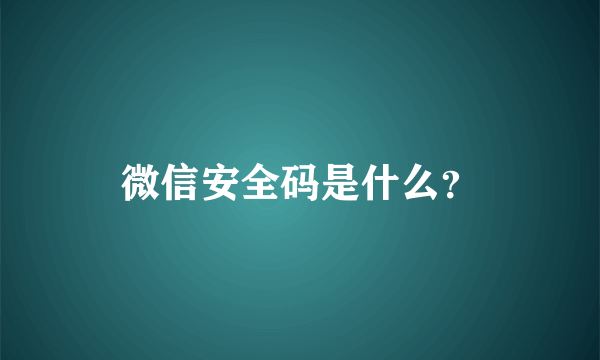 微信安全码是什么?